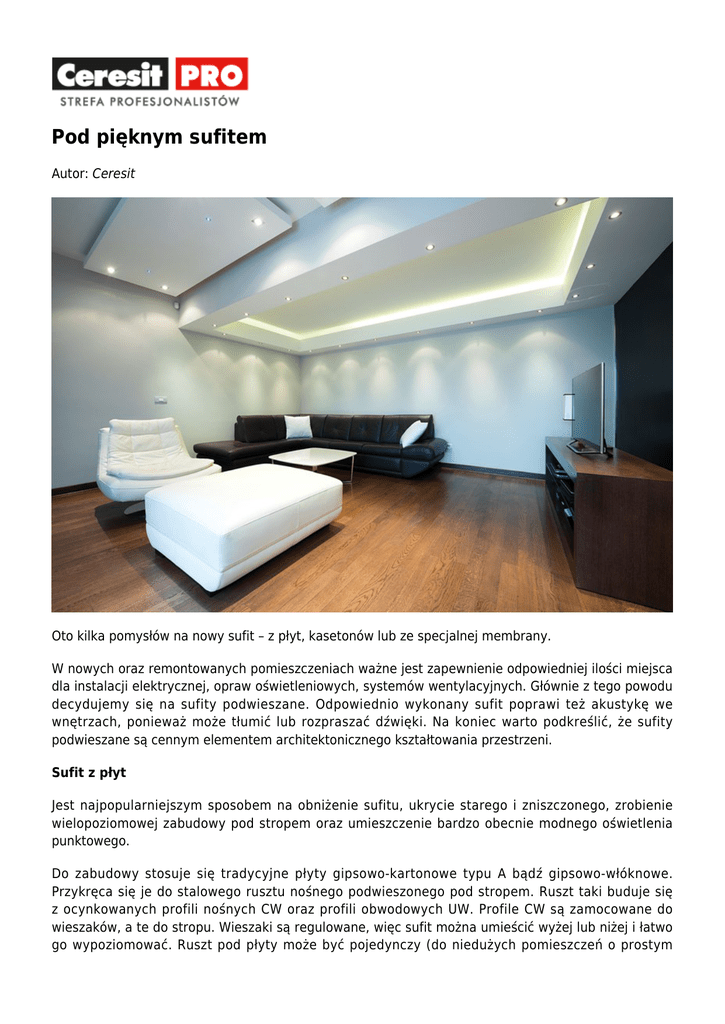 Ceresit PRO
STREFA PROFESJONALISTÓW

Pod pięknym sufitem

Autor: Ceresit

Oto kilka pomysłów na nowy sufit – z płyt, kasetonów lub ze specjalnej membrany.

W nowych oraz remontowanych pomieszczeniach ważne jest zapewnienie odpowiedniej ilości miejsca dla instalacji elektrycznej, opraw oświetleniowych, systemów wentylacyjnych. Głównie z tego powodu decydujemy się na sufity podwieszane. Odpowiednio wykonany sufit poprawi też akustykę we wnętrzach, ponieważ może tłumić lub rozpraszać dźwięki. Na koniec warto podkreślić, że sufity podwieszane są cennym elementem architektonicznego kształtowania przestrzeni.

Sufit z płyt

Jest najpopularniejszym sposobem na obniżenie sufitu, ukrycie starego i zniszczonego, zrobienie wielopoziomowej zabudowy pod stropem oraz umieszczenie bardzo obecnie modnego oświetlenia punktowego.

Do zabudowy stosuje się tradycyjne płyty gipsowo-kartonowe typu A bądź gipsowo-włóknowe. Przykręca się je do stalowego rusztu nośnego podwieszonego pod stropem. Ruszt taki buduje się z ocynkowanych profili nośnych CW oraz profili obwodowych UW. Profile CW są zamocowane do wieszaków, a te do stropu. Wieszaki są regulowane, więc sufit można umieścić wyżej lub niżej i łatwo go wypoziomować. Ruszt pod płyty może być pojedynczy (do niedużych pomieszczeń o prostym